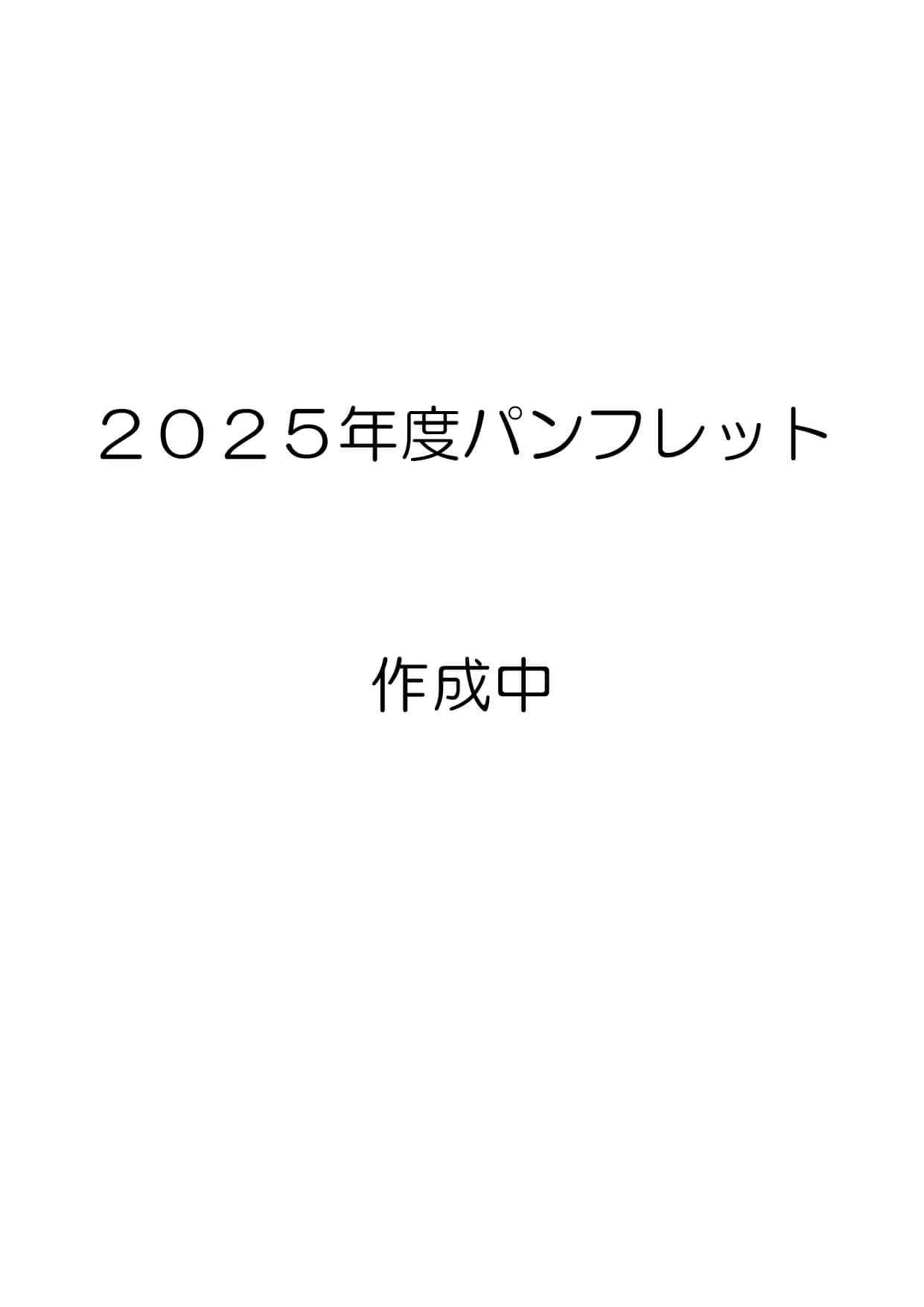 ２０２５年度パンフレット

作成中